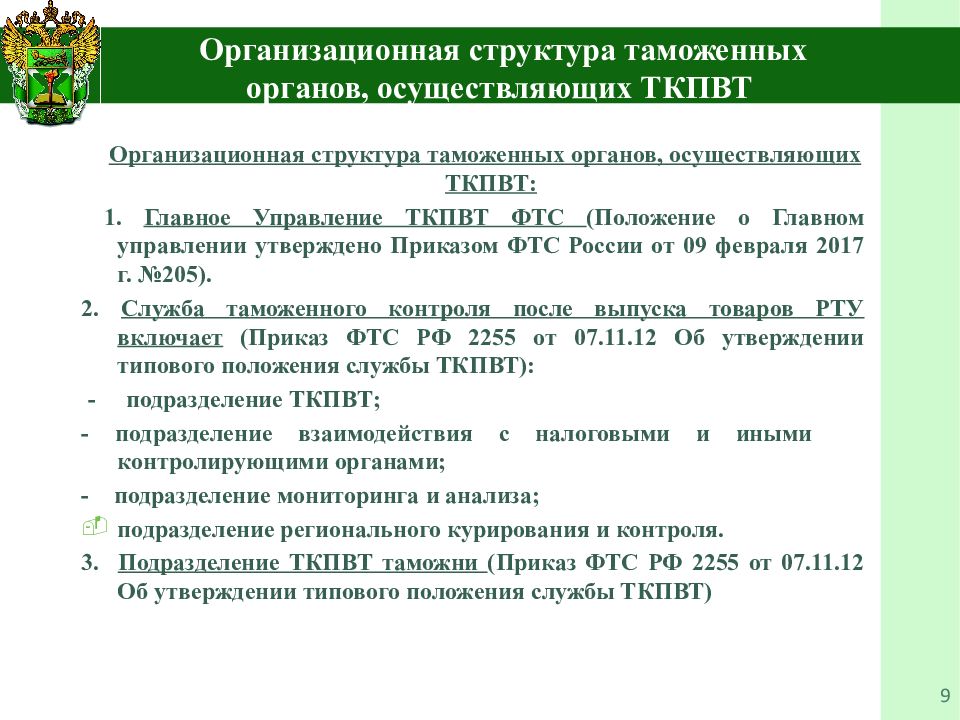 Организационная структура таможенных органов, осуществляющих ТКПВТ

Организационная структура таможенных органов, осуществляющих ТКПВТ:

1. Главное Управление ТКПВТ ФТС (Положение о Главном управлении утверждено Приказом ФТС России от 09 февраля 2017 г. №205).

2. Служба таможенного контроля после выпуска товаров РТУ включает (Приказ ФТС РФ 2255 от 07.11.12 Об утверждении типового положения службы ТКПВТ):

- подразделение ТКПВТ;

- подразделение взаимодействия с налоговыми и иными контролирующими органами;

- подразделение мониторинга и анализа;

подразделение регионального курирования и контроля.

3. Подразделение ТКПВТ таможни (Приказ ФТС РФ 2255 от 07.11.12 Об утверждении типового положения службы ТКПВТ)

9